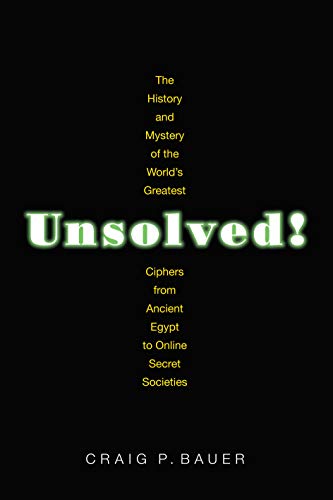 The History and Mystery of the World's Greatest

Unsolved!

Ciphers from Ancient Egypt to Online Secret Societies

CRAIG P. BAUER